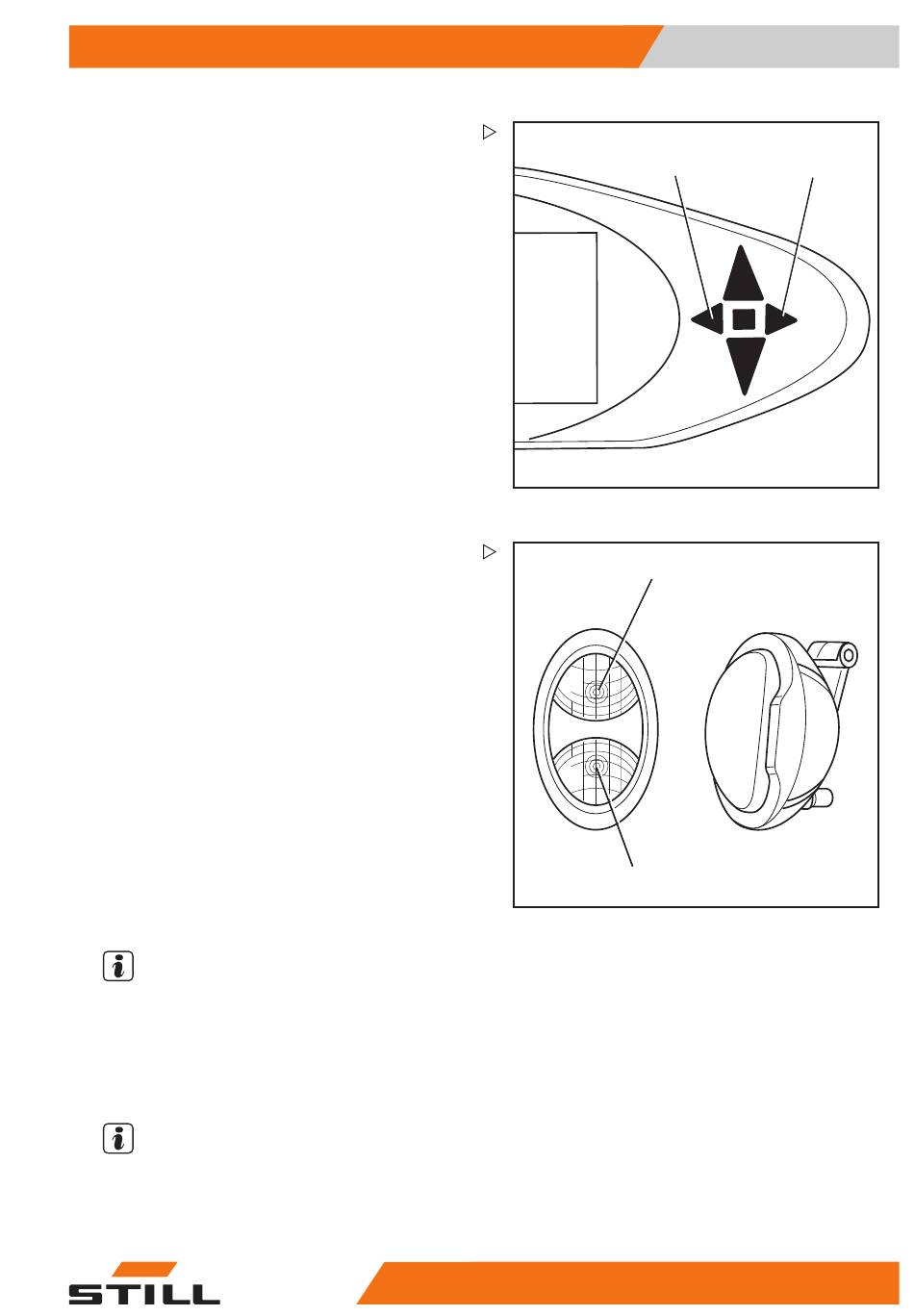 STILL